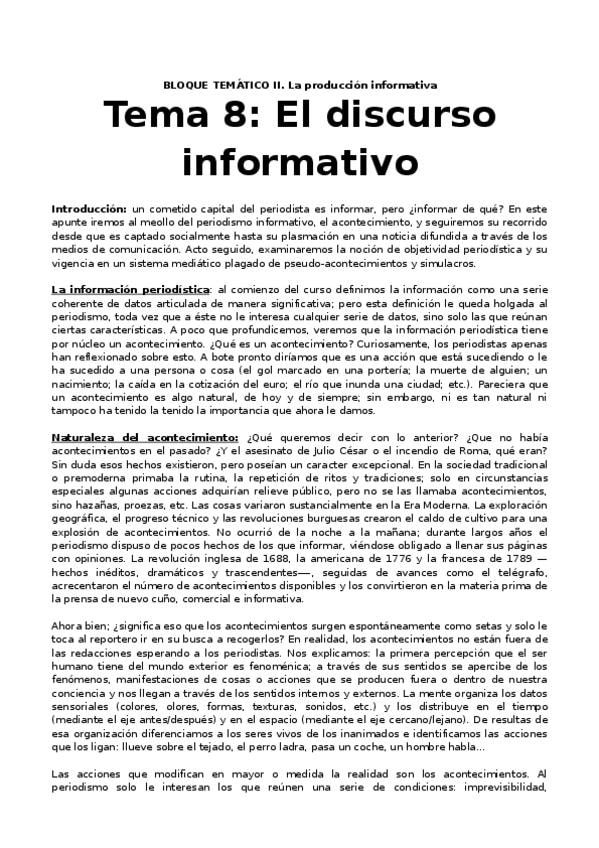 BLOQUE TEMÁTICO II. La producción informativa

Tema 8: El discurso informativo

Introducción: un cometido capital del periodista es informar, pero ¿informar de qué? En este apunte iremos al meollo del periodismo informativo, el acontecimiento, y seguiremos su recorrido desde que es captado socialmente hasta su plasmación en una noticia difundida a través de los medios de comunicación. Acto seguido, examinaremos la noción de objetividad periodística y su vigencia en un sistema mediático plagado de pseudo-acontecimientos y simulacros.

La información periodística: al comienzo del curso definimos la información como una serie coherente de datos articulada de manera significativa; pero esta definición le queda holgada al periodismo, toda vez que a éste no le interesa cualquier serie de datos, sino solo las que reúnan ciertas características. A poco que profundicemos, veremos que la información periodística tiene por núcleo un acontecimiento. ¿Qué es un acontecimiento? Curiosamente, los periodistas apenas han reflexionado sobre esto. A bote pronto diríamos que es una acción que está sucediendo o le ha sucedido a una persona o cosa (el gol marcado en una portería; la muerte de alguien; un nacimiento; la caída en la cotización del euro; el río que inunda una ciudad; etc.). Pareciera que un acontecimiento es algo natural, de hoy y de siempre; sin embargo, ni es tan natural ni tampoco ha tenido la tenido la importancia que ahora le damos.

Naturaleza del acontecimiento: ¿Qué queremos decir con lo anterior? ¿Que no había acontecimientos en el pasado? ¿Y el asesinato de Julio César o el incendio de Roma, qué eran? Sin duda esos hechos existieron, pero poseían un caracter excepcional. En la sociedad tradicional o premoderna primaba la rutina, la repetición de ritos y tradiciones; solo en circunstancias especiales algunas acciones adquirían relieve público, pero no se las llamaba acontecimientos, sino hazañas, proezas, etc. Las cosas variaron sustancialmente en la Era Moderna. La exploración geográfica, el progreso técnico y las revoluciones burguesas crearon el caldo de cultivo para una explosión de acontecimientos. No ocurrió de la noche a la mañana; durante largos años el periodismo dispuso de pocos hechos de los que informar, viéndose obligado a llenar sus páginas con opiniones. La revolución inglesa de 1688, la americana de 1776 y la francesa de 1789 —hechos inéditos, dramáticos y trascendentes—, seguidas de avances como el telégrafo, acrecentaron el número de acontecimientos disponibles y los convirtieron en la materia prima de la prensa de nuevo cuño, comercial e informativa.

Ahora bien; ¿significa eso que los acontecimientos surgen espontáneamente como setas y solo le toca al reportero ir en su busca a recogerlos? En realidad, los acontecimientos no están fuera de las redacciones esperando a los periodistas. Nos explicamos: la primera percepción que el ser humano tiene del mundo exterior es fenoménica; a través de sus sentidos se apercibe de los fenómenos, manifestaciones de cosas o acciones que se producen fuera o dentro de nuestra conciencia y nos llegan a través de los sentidos internos y externos. La mente organiza los datos sensoriales (colores, olores, formas, texturas, sonidos, etc.) y los distribuye en el tiempo (mediante el eje antes/después) y en el espacio (mediante el eje cercano/lejano). De resultas de esa organización diferenciamos a los seres vivos de los inanimados e identificamos las acciones que los ligan: llueve sobre el tejado, el perro ladra, pasa un coche, un hombre habla...

Las acciones que modifican en mayor o medida la realidad son los acontecimientos. Al periodismo solo le interesan los que reúnen una serie de condiciones: imprevisibilidad,